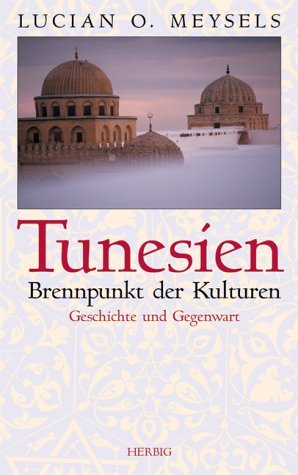 LUCIAN O. MEYSELS

Tunesien
Brennpunkt der Kulturen
Geschichte und Gegenwart

HERBIG